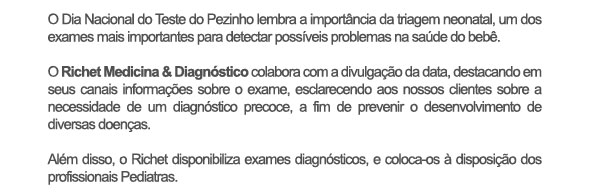 O Dia Nacional do Teste do Pezinho lembra a importância da triagem neonatal, um dos exames mais importantes para detectar possíveis problemas na saúde do bebê.

O Richet Medicina & Diagnóstico colabora com a divulgação da data, destacando em seus canais informações sobre o exame, esclarecendo aos nossos clientes sobre a necessidade de um diagnóstico precoce, a fim de prevenir o desenvolvimento de diversas doenças.

Além disso, o Richet disponibiliza exames diagnósticos, e coloca-os à disposição dos profissionais Pediatras.